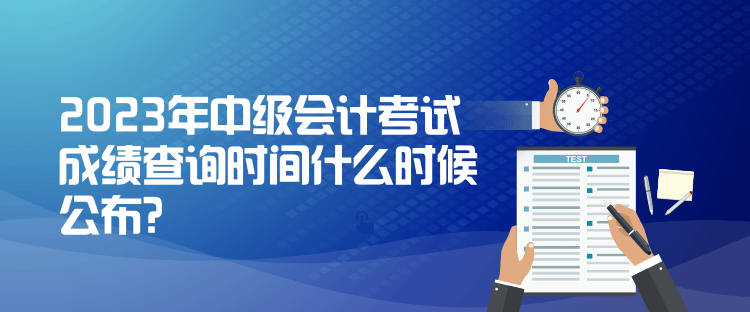 2023年中级会计考试成绩查询时间什么时候公布?

TEST